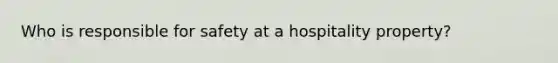 Who is responsible for safety at a hospitality property?